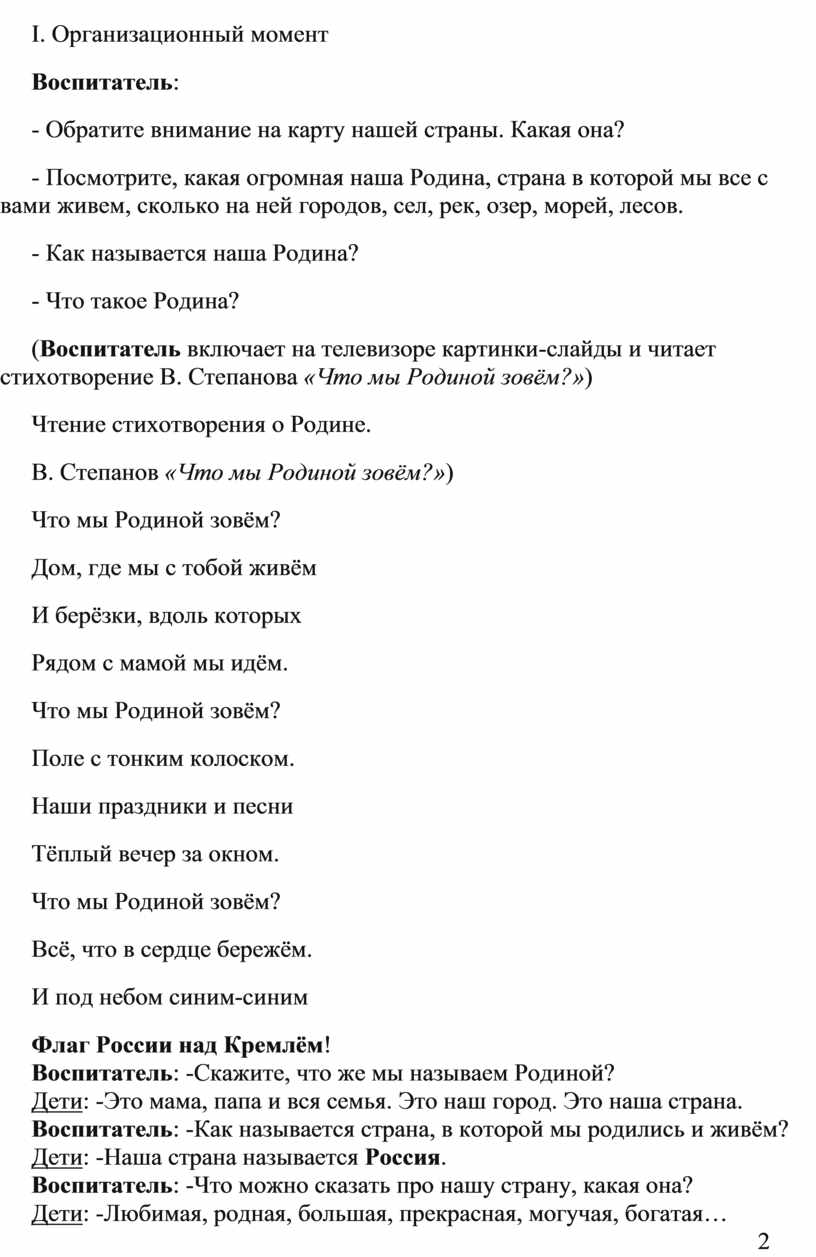 I. Организационный момент

Воспитатель:

- Обратите внимание на карту нашей страны. Какая она?

- Посмотрите, какая огромная наша Родина, страна в которой мы все с вами живем, сколько на ней городов, сел, рек, озер, морей, лесов.

- Как называется наша Родина?

- Что такое Родина?

(Воспитатель включает на телевизоре картинки-слайды и читает стихотворение В. Степанова «Что мы Родиной зовём?»)

Чтение стихотворения о Родине.

В. Степанов «Что мы Родиной зовём?»)

Что мы Родиной зовём?

Дом, где мы с тобой живём

И берёзки, вдоль которых

Рядом с мамой мы идём.

Что мы Родиной зовём?

Поле с тонким колоском.

Наши праздники и песни

Тёплый вечер за окном.

Что мы Родиной зовём?

Всё, что в сердце бережём.

И под небом синим-синим

Флаг России над Кремлём!
Воспитатель: -Скажите, что же мы называем Родиной?
Дети: -Это мама, папа и вся семья. Это наш город. Это наша страна.
Воспитатель: -Как называется страна, в которой мы родились и живём?
Дети: -Наша страна называется Россия.
Воспитатель: -Что можно сказать про нашу страну, какая она?
Дети: -Любимая, родная, большая, прекрасная, могучая, богатая…

2